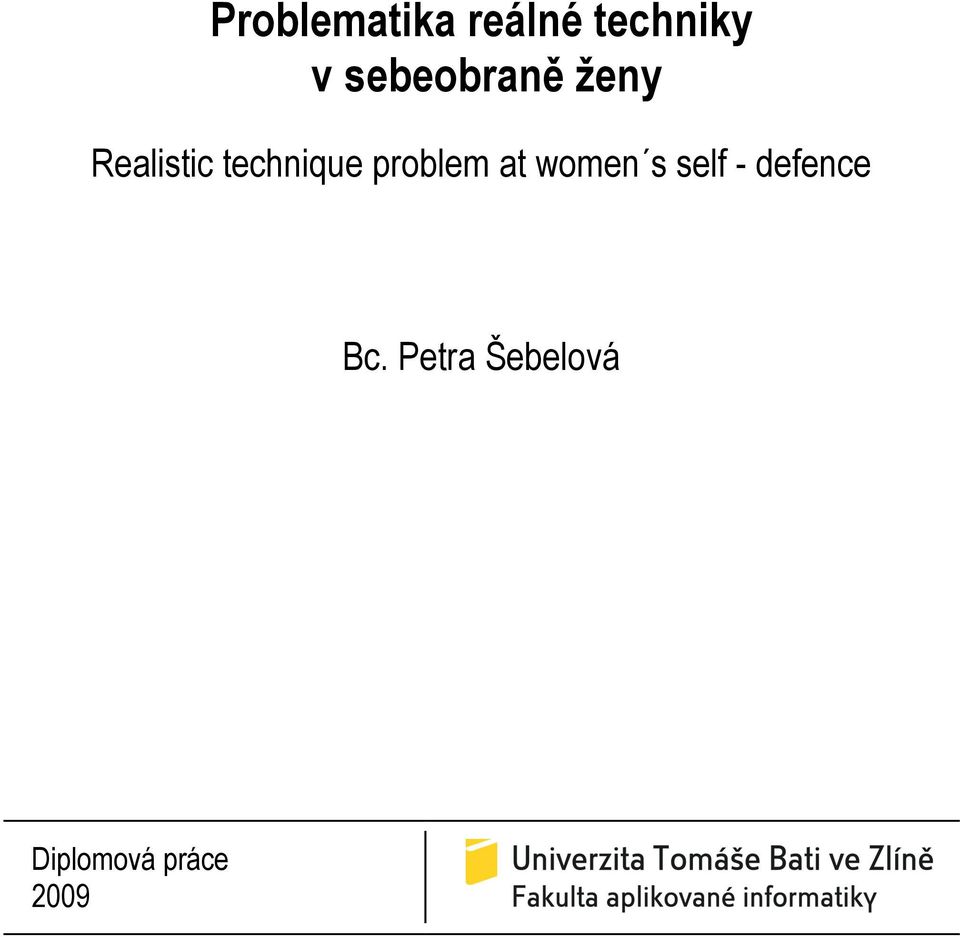 Problematika reálné techniky v sebeobraně ženy

Realistic technique problem at women´s self - defence

Bc. Petra Šebelová

Diplomová práce
2009

Univerzita Tomáše Bati ve Zlíně
Fakulta aplikované informatiky